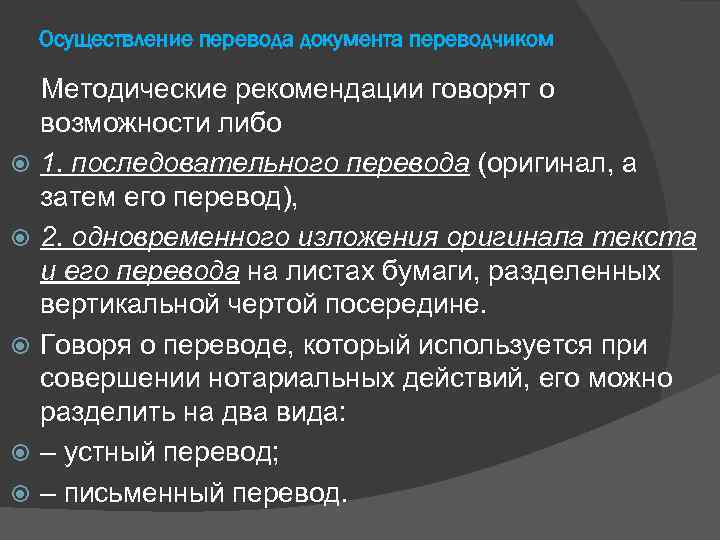 Осуществление перевода документа переводчиком

Методические рекомендации говорят о возможности либо

1. последовательного перевода (оригинал, а затем его перевод),

2. одновременного изложения оригинала текста и его перевода на листах бумаги, разделенных вертикальной чертой посередине.

Говоря о переводе, который используется при совершении нотариальных действий, его можно разделить на два вида:

– устный перевод;

– письменный перевод.